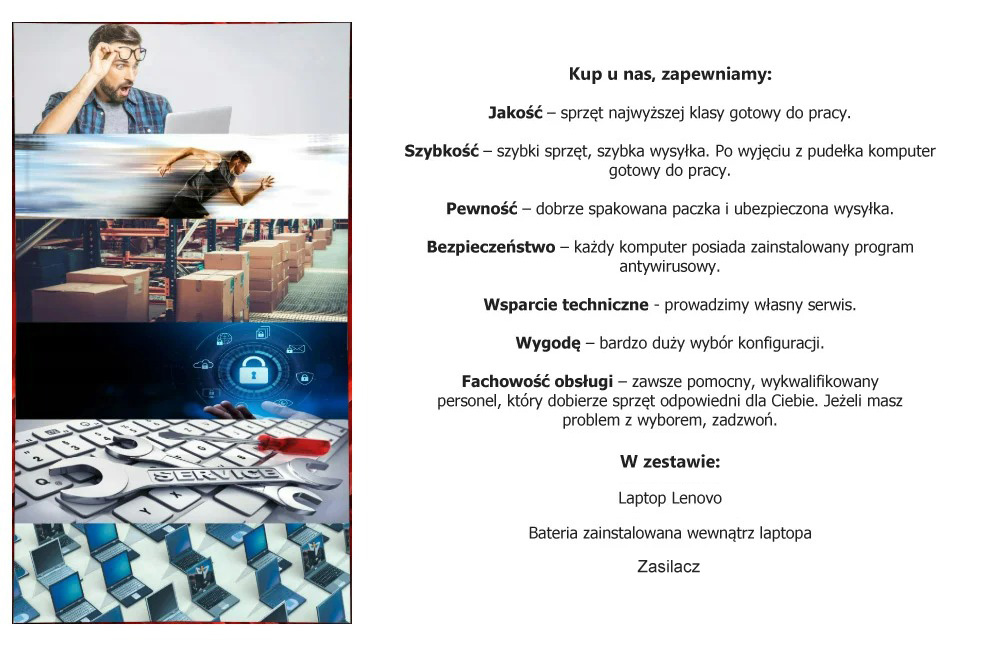 SERVICE

Kup u nas, zapewniamy:

Jakość – sprzęt najwyższej klasy gotowy do pracy.

Szybkość – szybki sprzęt, szybka wysyłka. Po wyjęciu z pudełka komputer gotowy do pracy.

Pewność – dobrze spakowana paczka i ubezpieczona wysyłka.

Bezpieczeństwo – każdy komputer posiada zainstalowany program antywirusowy.

Wsparcie techniczne - prowadzimy własny serwis.

Wygodę – bardzo duży wybór konfiguracji.

Fachowość obsługi – zawsze pomocny, wykwalifikowany personel, który dobierze sprzęt odpowiedni dla Ciebie. Jeżeli masz problem z wyborem, zadzwoń.

W zestawie:

Laptop Lenovo

Bateria zainstalowana wewnątrz laptopa

Zasilacz